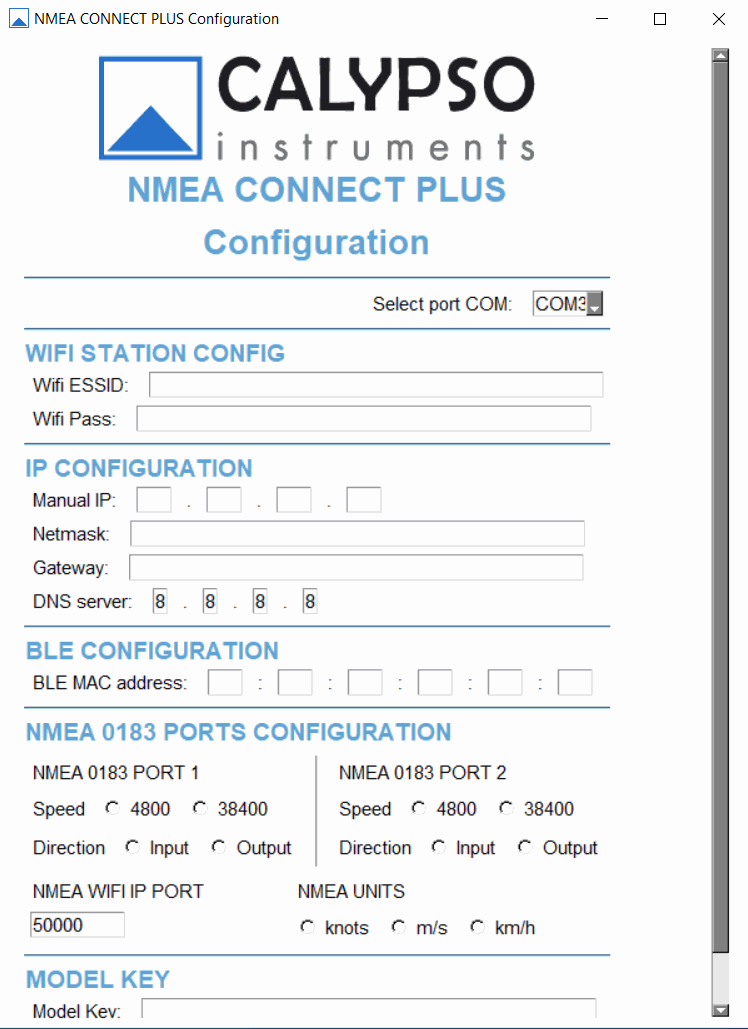 NMEA CONNECT PLUS Configuration

CALYPSO
instruments

NMEA CONNECT PLUS

Configuration

Select port COM: COM3

WIFI STATION CONFIG

Wifi ESSID:

Wifi Pass:

IP CONFIGURATION

Manual IP: . . .

Netmask:

Gateway:

DNS server: 8 . 8 . 8 . 8

BLE CONFIGURATION

BLE MAC address: : : : : :

NMEA 0183 PORTS CONFIGURATION

NMEA 0183 PORT 1

Speed 4800 38400

Direction Input Output

NMEA 0183 PORT 2

Speed 4800 38400

Direction Input Output

NMEA WIFI IP PORT

50000

NMEA UNITS

knots m/s km/h

MODEL KEY

Model Key: